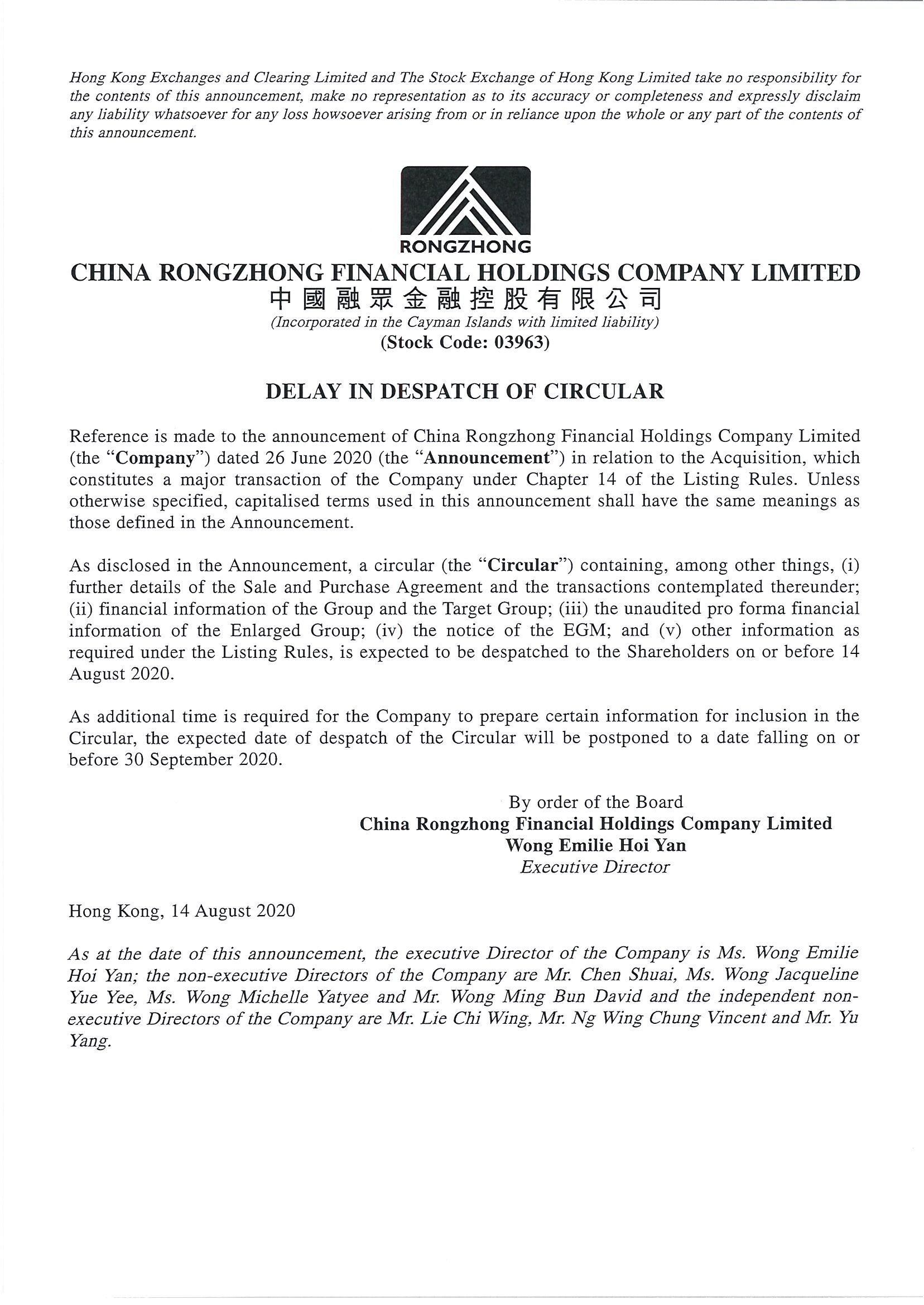 Hong Kong Exchanges and Clearing Limited and The Stock Exchange of Hong Kong Limited take no responsibility for the contents of this announcement, make no representation as to its accuracy or completeness and expressly disclaim any liability whatsoever for any loss howsoever arising from or in reliance upon the whole or any part of the contents of this announcement.

RONGZHONG

CHINA RONGZHONG FINANCIAL HOLDINGS COMPANY LIMITED
中國融眾金融控股有限公司
(Incorporated in the Cayman Islands with limited liability)
(Stock Code: 03963)

DELAY IN DESPATCH OF CIRCULAR

Reference is made to the announcement of China Rongzhong Financial Holdings Company Limited (the "Company") dated 26 June 2020 (the "Announcement") in relation to the Acquisition, which constitutes a major transaction of the Company under Chapter 14 of the Listing Rules. Unless otherwise specified, capitalised terms used in this announcement shall have the same meanings as those defined in the Announcement.

As disclosed in the Announcement, a circular (the "Circular") containing, among other things, (i) further details of the Sale and Purchase Agreement and the transactions contemplated thereunder; (ii) financial information of the Group and the Target Group; (iii) the unaudited pro forma financial information of the Enlarged Group; (iv) the notice of the EGM; and (v) other information as required under the Listing Rules, is expected to be despatched to the Shareholders on or before 14 August 2020.

As additional time is required for the Company to prepare certain information for inclusion in the Circular, the expected date of despatch of the Circular will be postponed to a date falling on or before 30 September 2020.

By order of the Board
China Rongzhong Financial Holdings Company Limited
Wong Emilie Hoi Yan
Executive Director

Hong Kong, 14 August 2020

As at the date of this announcement, the executive Director of the Company is Ms. Wong Emilie Hoi Yan; the non-executive Directors of the Company are Mr. Chen Shuai, Ms. Wong Jacqueline Yue Yee, Ms. Wong Michelle Yatyee and Mr. Wong Ming Bun David and the independent non-executive Directors of the Company are Mr. Lie Chi Wing, Mr. Ng Wing Chung Vincent and Mr. Yu Yang.